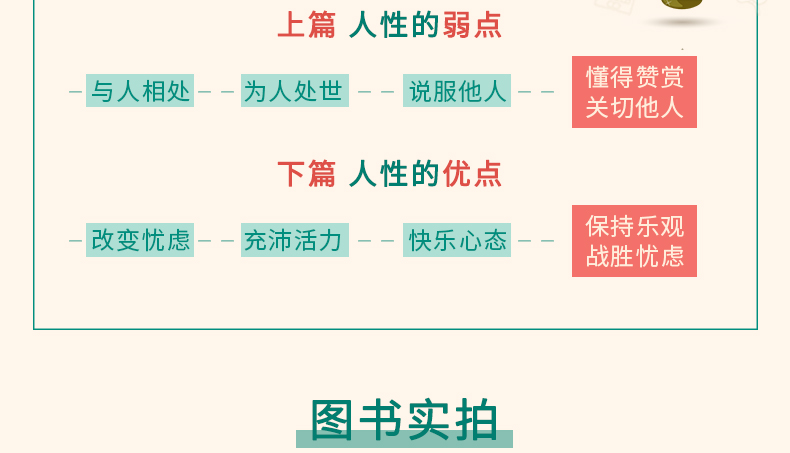 上篇 人性的弱点

与人相处
为人处世
说服他人
懂得赞赏 关切他人

下篇 人性的优点

改变忧虑
充沛活力
快乐心态
保持乐观 战胜忧虑

图书实拍